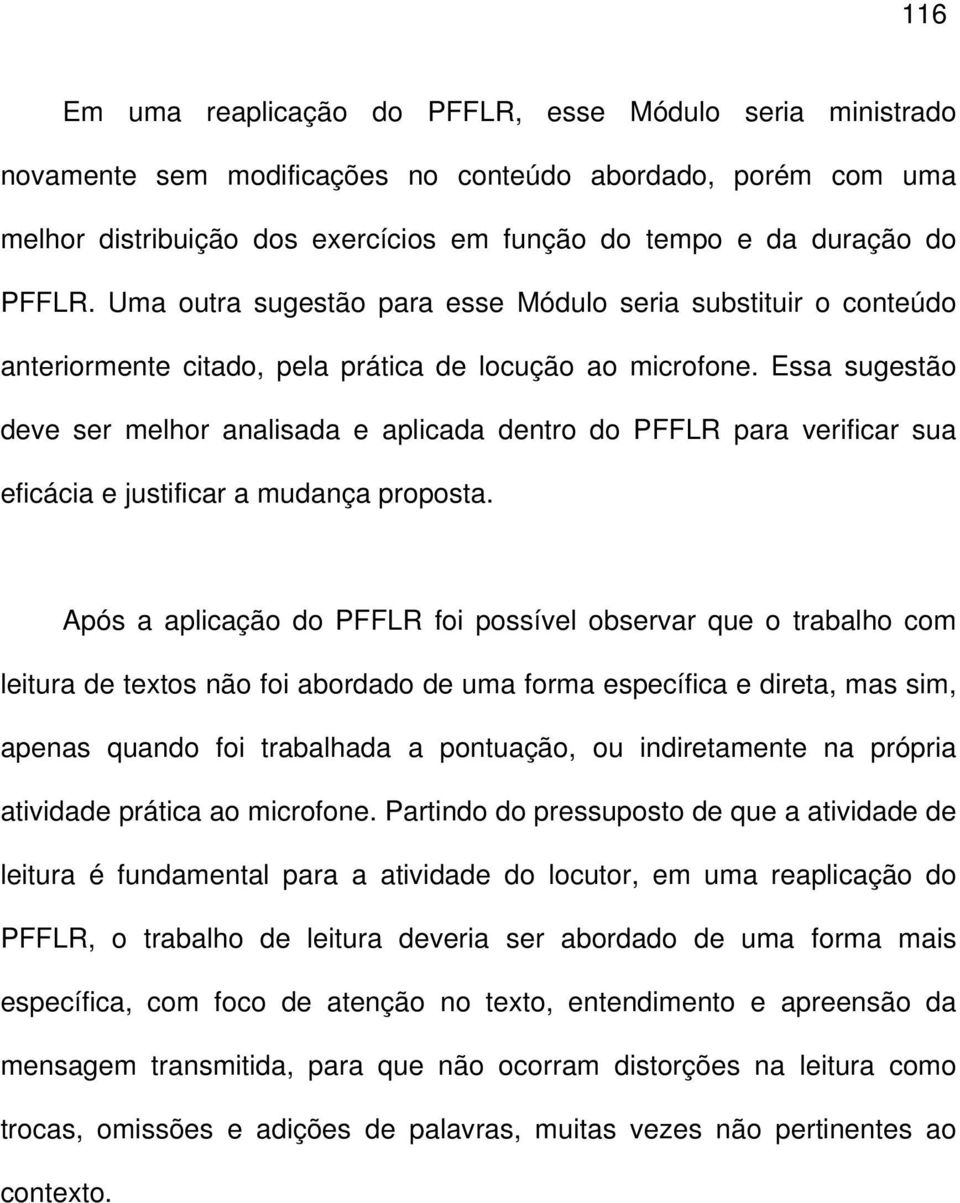 116

Em uma reaplicação do PFFLR, esse Módulo seria ministrado novamente sem modificações no conteúdo abordado, porém com uma melhor distribuição dos exercícios em função do tempo e da duração do PFFLR. Uma outra sugestão para esse Módulo seria substituir o conteúdo anteriormente citado, pela prática de locução ao microfone. Essa sugestão deve ser melhor analisada e aplicada dentro do PFFLR para verificar sua eficácia e justificar a mudança proposta.

Após a aplicação do PFFLR foi possível observar que o trabalho com leitura de textos não foi abordado de uma forma específica e direta, mas sim, apenas quando foi trabalhada a pontuação, ou indiretamente na própria atividade prática ao microfone. Partindo do pressuposto de que a atividade de leitura é fundamental para a atividade do locutor, em uma reaplicação do PFFLR, o trabalho de leitura deveria ser abordado de uma forma mais específica, com foco de atenção no texto, entendimento e apreensão da mensagem transmitida, para que não ocorram distorções na leitura como trocas, omissões e adições de palavras, muitas vezes não pertinentes ao contexto.